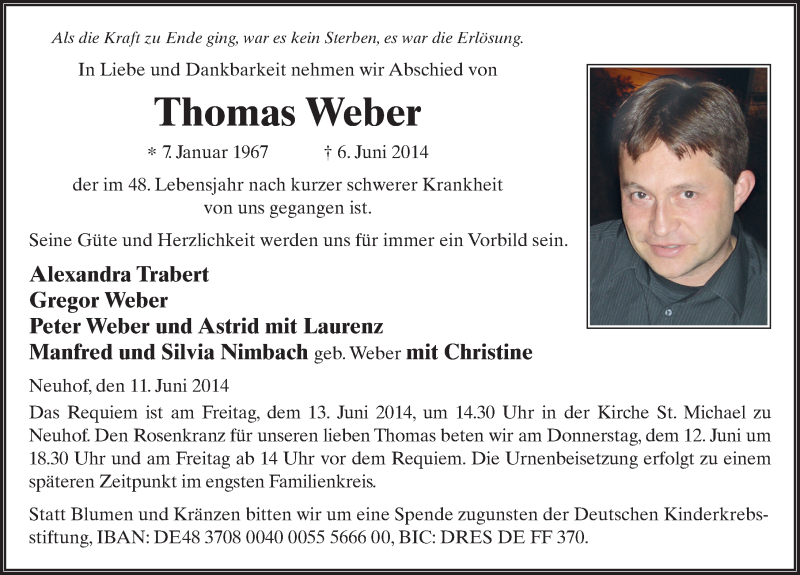 Als die Kraft zu Ende ging, war es kein Sterben, es war die Erlösung.

In Liebe und Dankbarkeit nehmen wir Abschied von

Thomas Weber

* 7. Januar 1967 † 6. Juni 2014

der im 48. Lebensjahr nach kurzer schwerer Krankheit von uns gegangen ist.

Seine Güte und Herzlichkeit werden uns für immer ein Vorbild sein.

Alexandra Trabert
Gregor Weber
Peter Weber und Astrid mit Laurenz
Manfred und Silvia Nimbach geb. Weber mit Christine

Neuhof, den 11. Juni 2014

Das Requiem ist am Freitag, dem 13. Juni 2014, um 14.30 Uhr in der Kirche St. Michael zu Neuhof. Den Rosenkranz für unseren lieben Thomas beten wir am Donnerstag, dem 12. Juni um 18.30 Uhr und am Freitag ab 14 Uhr vor dem Requiem. Die Urnenbeisetzung erfolgt zu einem späteren Zeitpunkt im engsten Familienkreis.

Statt Blumen und Kränzen bitten wir um eine Spende zugunsten der Deutschen Kinderkrebsstiftung, IBAN: DE48 3708 0040 0055 5666 00, BIC: DRES DE FF 370.